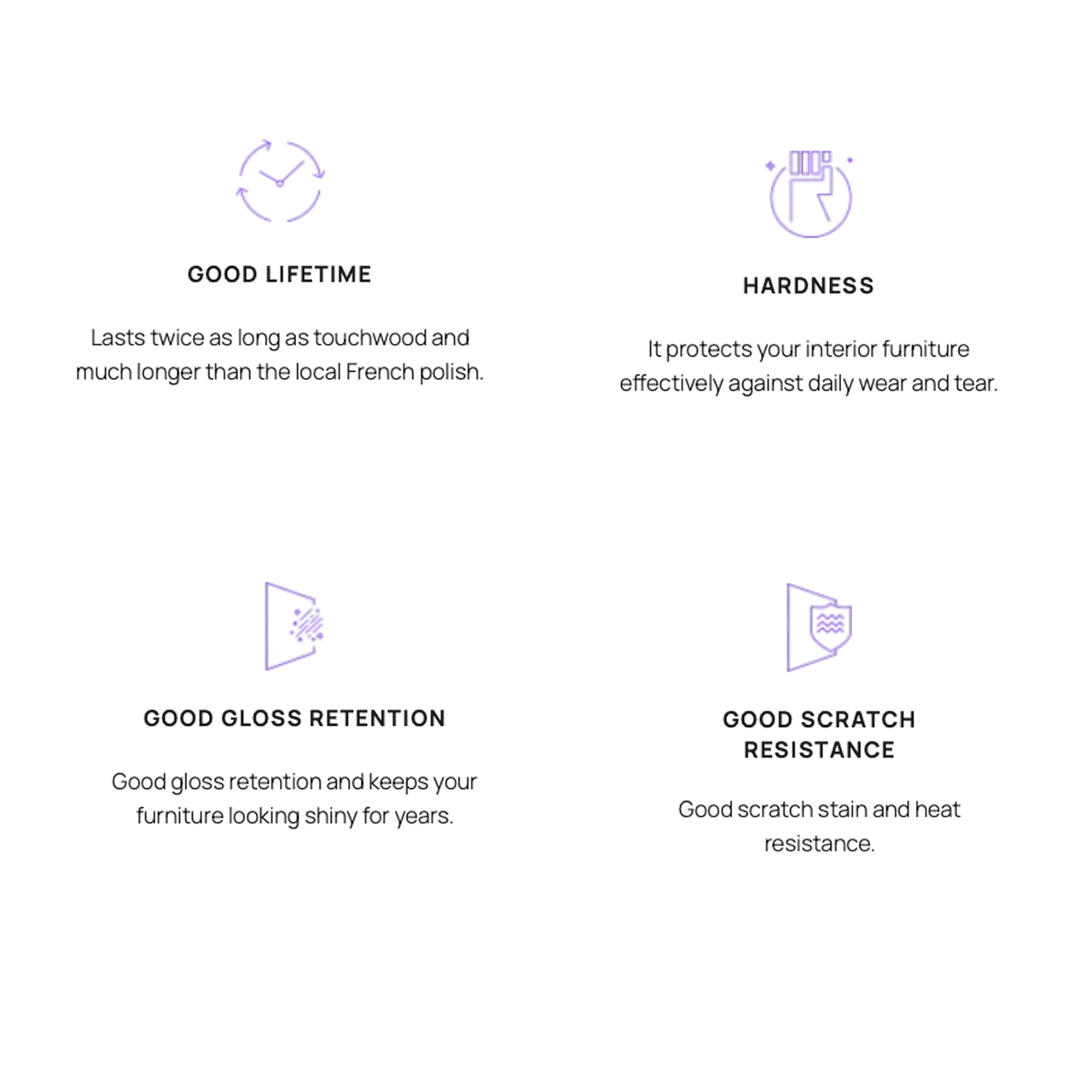 GOOD LIFETIME

Lasts twice as long as touchwood and much longer than the local French polish.

HARDNESS

It protects your interior furniture effectively against daily wear and tear.

GOOD GLOSS RETENTION

Good gloss retention and keeps your furniture looking shiny for years.

GOOD SCRATCH RESISTANCE

Good scratch stain and heat resistance.